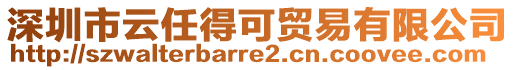 深圳市云任得可贸易有限公司
http://szwalterbarre2.cn.coovee.com